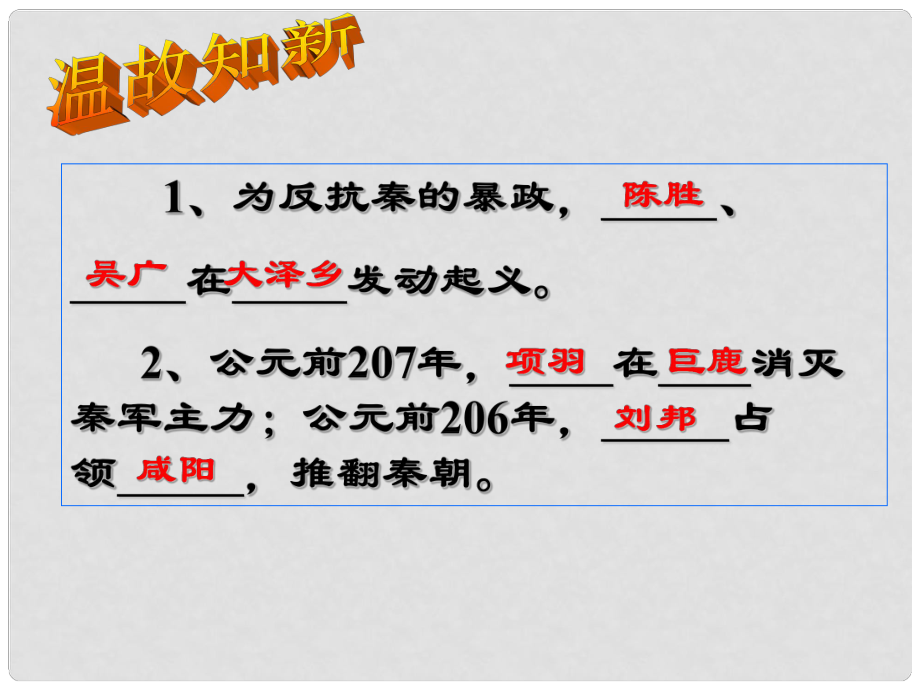 温故知新

1、为反抗秦的暴政，陈胜、吴广在大泽乡发动起义。

2、公元前207年，项羽在巨鹿消灭秦军主力；公元前206年，刘邦占领咸阳，推翻秦朝。